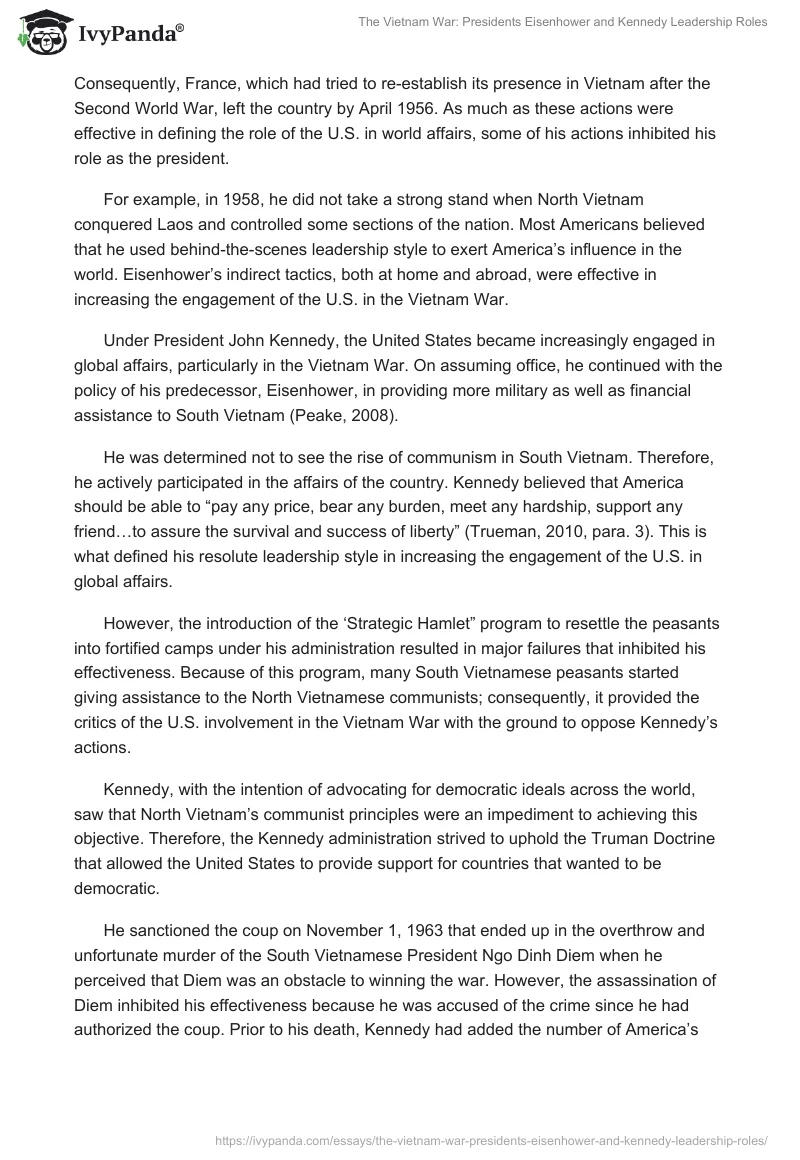 IvyPanda®

The Vietnam War: Presidents Eisenhower and Kennedy Leadership Roles

Consequently, France, which had tried to re-establish its presence in Vietnam after the Second World War, left the country by April 1956. As much as these actions were effective in defining the role of the U.S. in world affairs, some of his actions inhibited his role as the president.

For example, in 1958, he did not take a strong stand when North Vietnam conquered Laos and controlled some sections of the nation. Most Americans believed that he used behind-the-scenes leadership style to exert America's influence in the world. Eisenhower's indirect tactics, both at home and abroad, were effective in increasing the engagement of the U.S. in the Vietnam War.

Under President John Kennedy, the United States became increasingly engaged in global affairs, particularly in the Vietnam War. On assuming office, he continued with the policy of his predecessor, Eisenhower, in providing more military as well as financial assistance to South Vietnam (Peake, 2008).

He was determined not to see the rise of communism in South Vietnam. Therefore, he actively participated in the affairs of the country. Kennedy believed that America should be able to "pay any price, bear any burden, meet any hardship, support any friend…to assure the survival and success of liberty" (Trueman, 2010, para. 3). This is what defined his resolute leadership style in increasing the engagement of the U.S. in global affairs.

However, the introduction of the 'Strategic Hamlet" program to resettle the peasants into fortified camps under his administration resulted in major failures that inhibited his effectiveness. Because of this program, many South Vietnamese peasants started giving assistance to the North Vietnamese communists; consequently, it provided the critics of the U.S. involvement in the Vietnam War with the ground to oppose Kennedy's actions.

Kennedy, with the intention of advocating for democratic ideals across the world, saw that North Vietnam's communist principles were an impediment to achieving this objective. Therefore, the Kennedy administration strived to uphold the Truman Doctrine that allowed the United States to provide support for countries that wanted to be democratic.

He sanctioned the coup on November 1, 1963 that ended up in the overthrow and unfortunate murder of the South Vietnamese President Ngo Dinh Diem when he perceived that Diem was an obstacle to winning the war. However, the assassination of Diem inhibited his effectiveness because he was accused of the crime since he had authorized the coup. Prior to his death, Kennedy had added the number of America's

https://ivypanda.com/essays/the-vietnam-war-presidents-eisenhower-and-kennedy-leadership-roles/